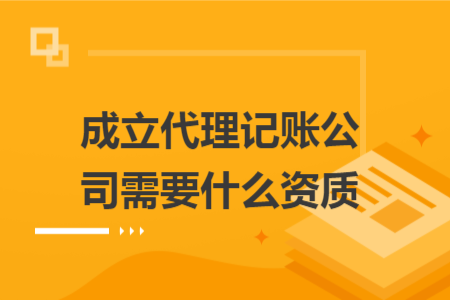 成立代理记账公司需要什么资质